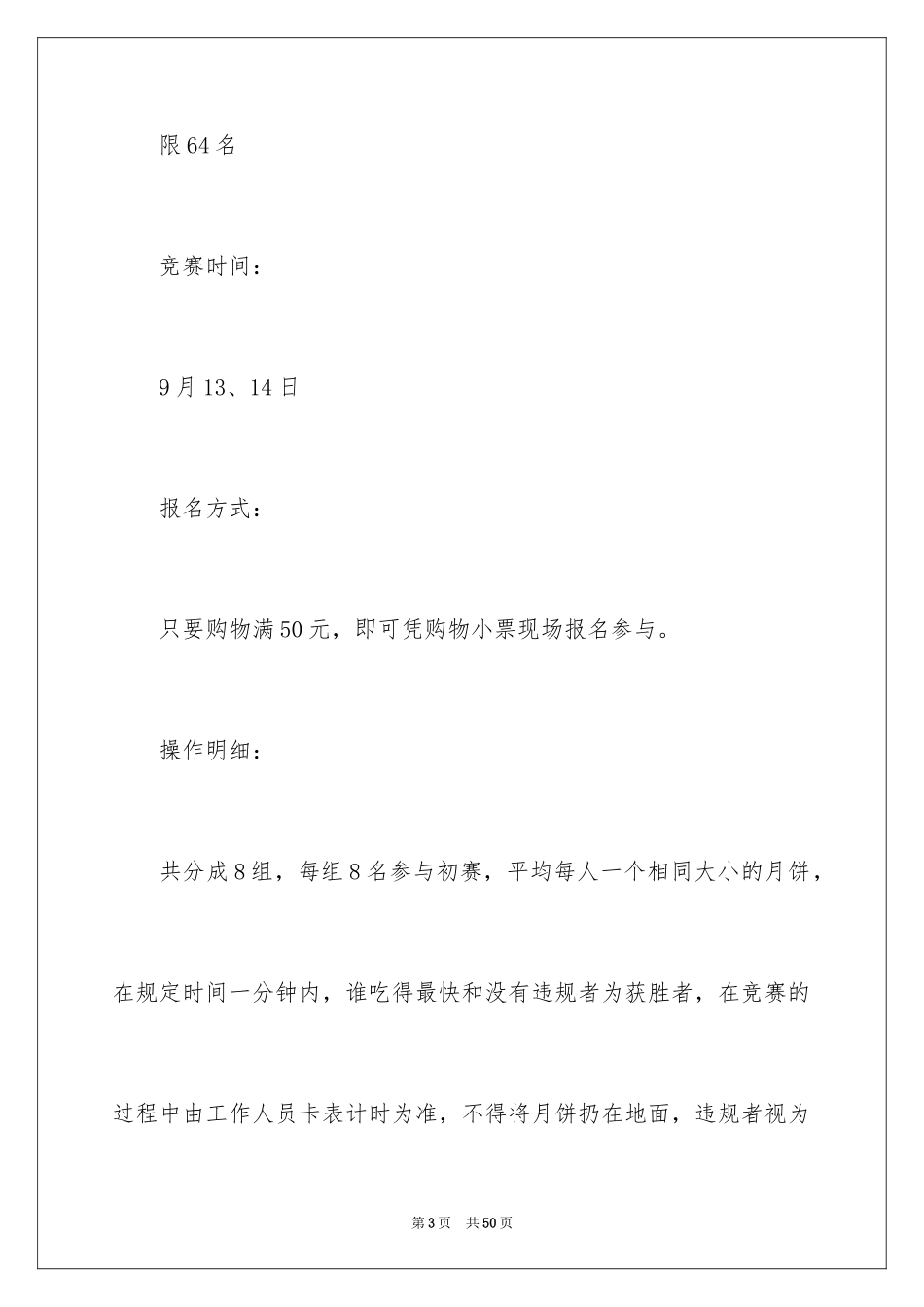 限64名

竞赛时间：

9月13、14日

报名方式：

只要购物满50元，即可凭购物小票现场报名参与。

操作明细：

共分成8组，每组8名参与初赛，平均每人一个相同大小的月饼，在规定时间一分钟内，谁吃得最快和没有违规者为获胜者，在竞赛的过程中由工作人员卡表计时为准，不得将月饼扔在地面，违规者视为

第3页 共50页